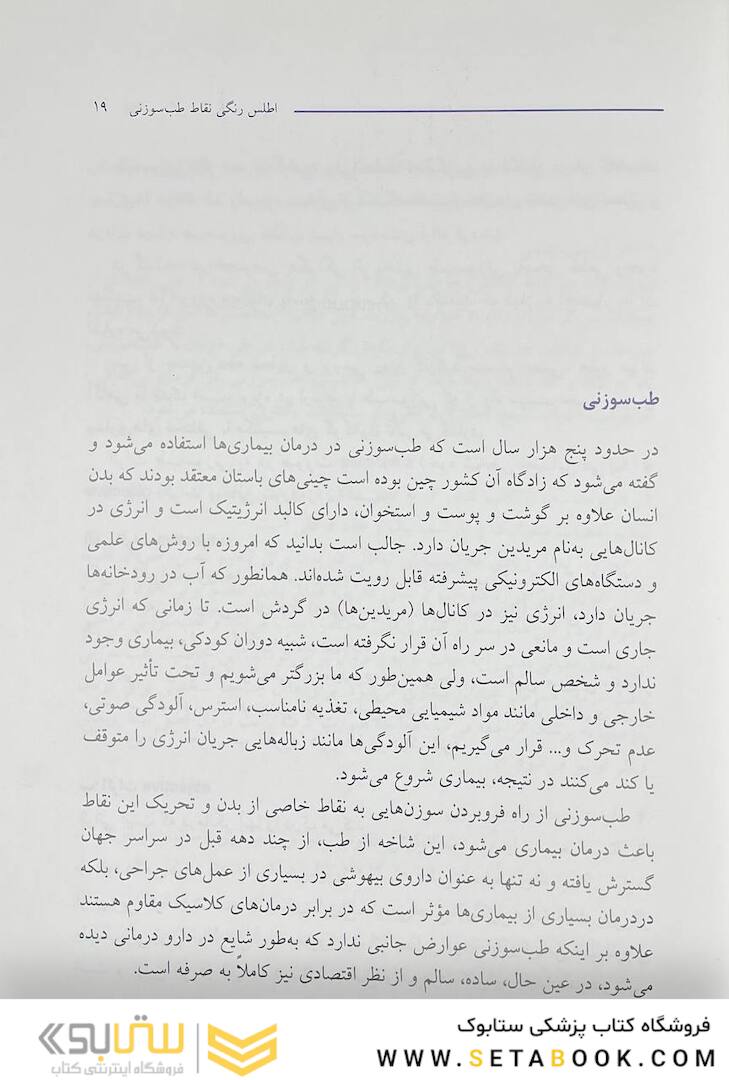 اطلس رنگی نقاط طب‌سوزنی ۱۹

طب‌سوزنی

در حدود پنج هزار سال است که طب‌سوزنی در درمان بیماری‌ها استفاده می‌شود و گفته می‌شود که زادگاه آن کشور چین بوده است چینی‌های باستان معتقد بودند که بدن انسان علاوه بر گوشت و پوست و استخوان، دارای کالبد انرژتیک است و انرژی در کانال‌هایی به‌نام مریدین جریان دارد. جالب است بدانید که امروزه با روش‌های علمی و دستگاه‌های الکترونیکی پیشرفته قابل رویت شده‌اند. همانطور که آب در رودخانه‌ها جریان دارد، انرژی نیز در کانال‌ها (مریدین‌ها) در گردش است. تا زمانی که انرژی جاری است و مانعی در سر راه آن قرار نگرفته است، شبیه دوران کودکی، بیماری وجود ندارد و شخص سالم است، ولی همین‌طور که ما بزرگتر می‌شویم و تحت تأثیر عوامل خارجی و داخلی مانند مواد شیمیایی محیطی، تغذیه نامناسب، استرس، آلودگی صوتی، عدم تحرک و... قرار می‌گیریم، این آلودگی‌ها مانند زباله‌هایی جریان انرژی را متوقف یا کند می‌کنند در نتیجه، بیماری شروع می‌شود.

طب‌سوزنی از راه فروبردن سوزن‌هایی به نقاط خاصی از بدن و تحریک این نقاط باعث درمان بیماری می‌شود، این شاخه از طب، از چند دهه قبل در سراسر جهان گسترش یافته و نه تنها به عنوان داروی بیهوشی در بسیاری از عمل‌های جراحی، بلکه دردرمان بسیاری از بیماری‌ها مؤثر است که در برابر درمان‌های کلاسیک مقاوم هستند علاوه بر اینکه طب‌سوزنی عوارض جانبی ندارد که به‌طور شایع در دارو درمانی دیده می‌شود، در عین حال، ساده، سالم و از نظر اقتصادی نیز کاملاً به صرفه است.

ستابوک
فروشگاه اینترنتی کتاب

فروشگاه کتاب پزشکی ستابوک
WWW.SETABOOK.COM